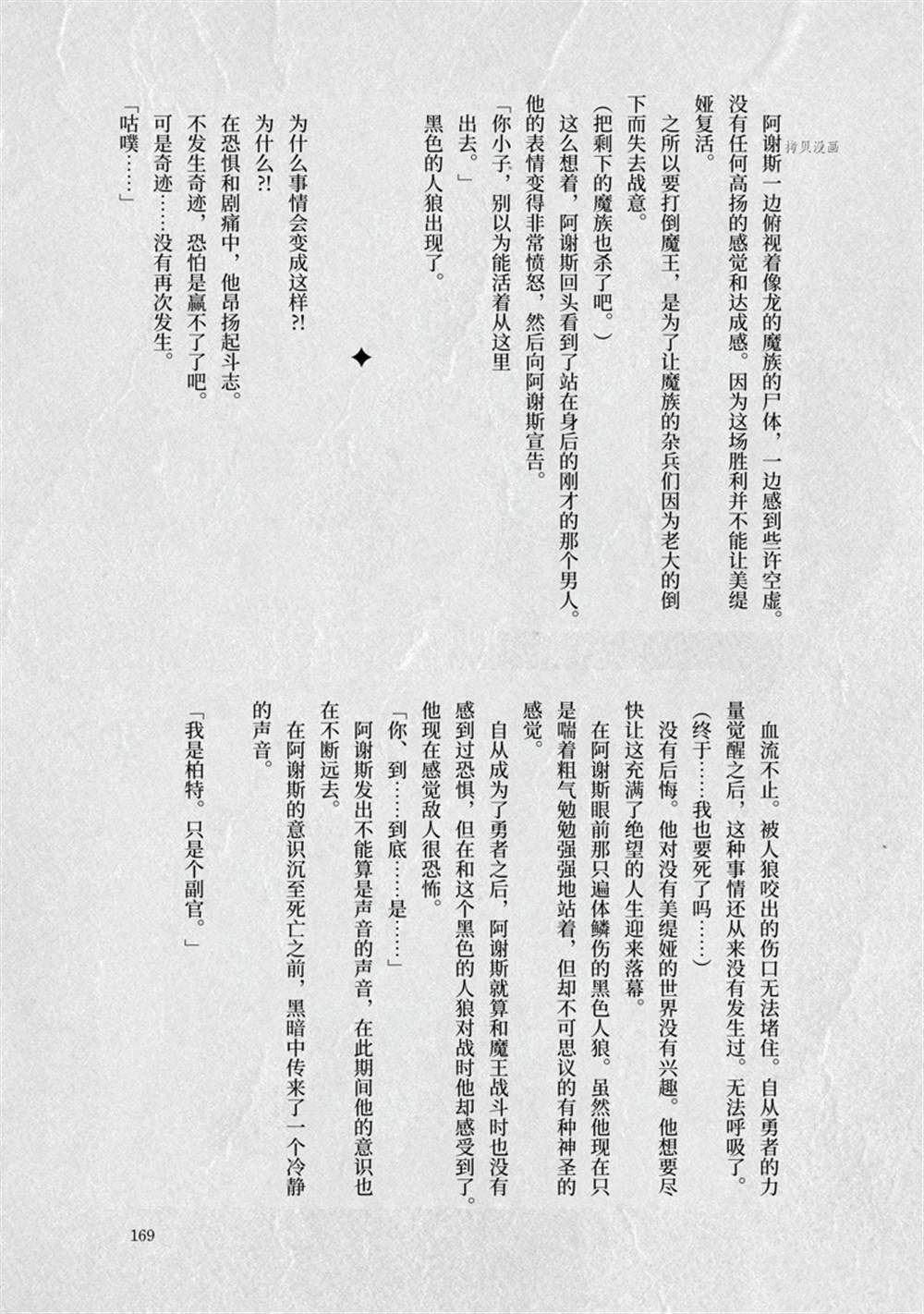 拷贝漫画

阿谢斯一边俯视着像龙的魔族的尸体，一边感到些许空虚。没有任何高扬的感觉和达成感。因为这场胜利并不能让美缇娅复活。

之所以要打倒魔王，是为了让魔族的杂兵们因为老大的倒下而失去战意。

（把剩下的魔族也杀了吧。）

这么想着，阿谢斯回头看到了站在身后的刚才的那个男人。他的表情变得非常愤怒，然后向阿谢斯宣告。

「你小子，别以为能活着从这里出去。」

黑色的人狼出现了。

✦

为什么事情会变成这样?!

为什么?!

在恐惧和剧痛中，他昂扬起斗志。

不发生奇迹，恐怕是赢不了了吧。

可是奇迹……没有再次发生。

「咕噗……」

血流不止。被人狼咬出的伤口无法堵住。自从勇者的力量觉醒之后，这种事情还从来没有发生过。无法呼吸了。

（终于……我也要死了吗……）

没有后悔。他对没有美缇娅的世界没有兴趣。他想要尽快让这充满了绝望的人生迎来落幕。

在阿谢斯眼前那只遍体鳞伤的黑色人狼。虽然他现在只是喘着粗气勉勉强强地站着，但却不可思议的有种神圣的感觉。

自从成为了勇者之后，阿谢斯就算和魔王战斗时也没有感到过恐惧，但在和这个黑色的人狼对战时他却感受到了。他现在感觉敌人很恐怖。

「你、到……到底……是……」

阿谢斯发出不能算是声音的声音，在此期间他的意识也在不断远去。

在阿谢斯的意识沉至死亡之前，黑暗中传来了一个冷静的声音。

「我是柏特。只是个副官。」

169